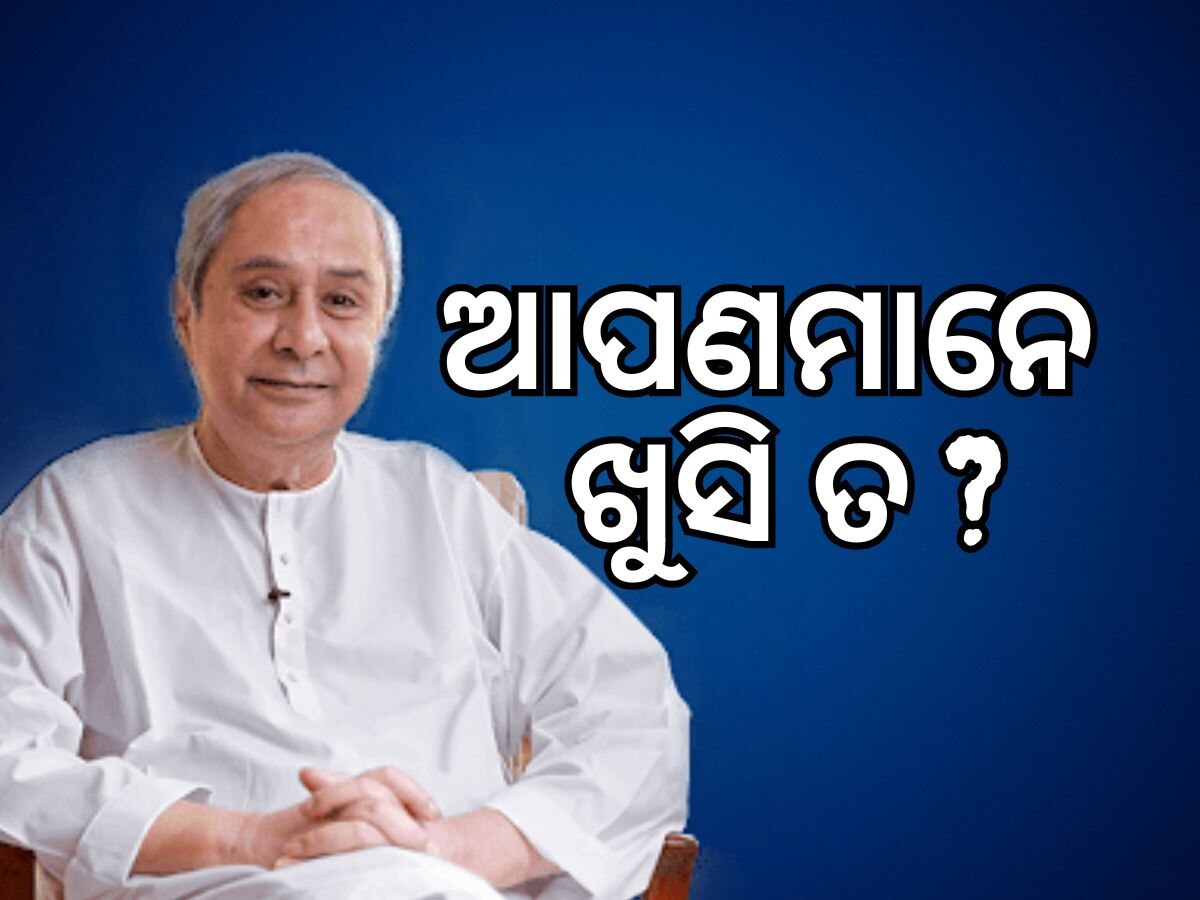 ଆପଣମାନେ ଖୁସି ତ ?